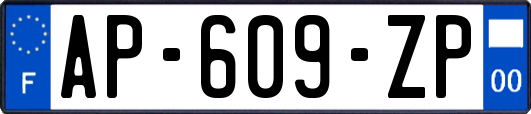 F
AP-609-ZP
00